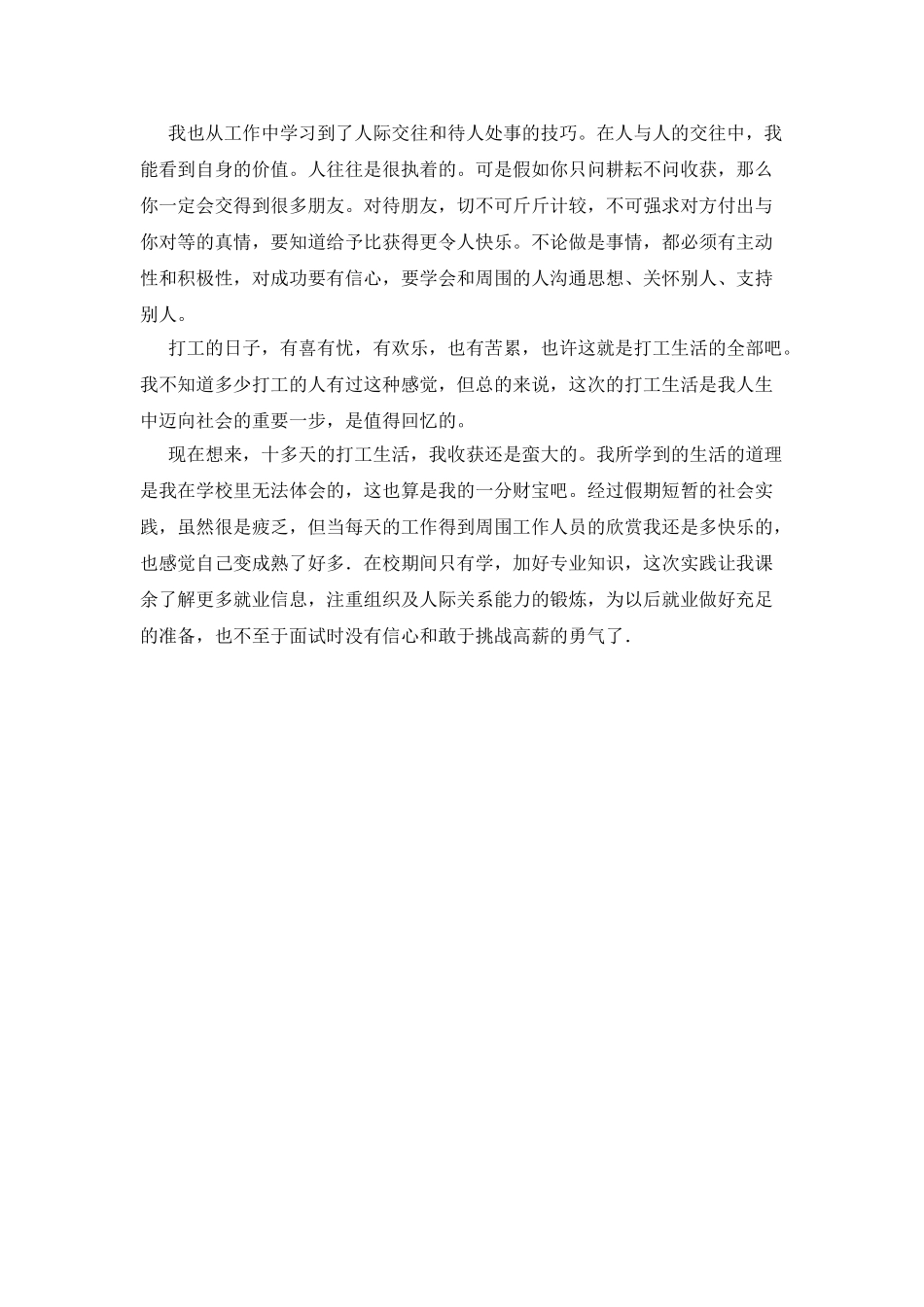 我也从工作中学习到了人际交往和待人处事的技巧。在人与人的交往中，我能看到自身的价值。人往往是很执着的。可是假如你只问耕耘不问收获，那么你一定会交得到很多朋友。对待朋友，切不可斤斤计较，不可强求对方付出与你对等的真情，要知道给予比获得更令人快乐。不论做是事情，都必须有主动性和积极性，对成功要有信心，要学会和周围的人沟通思想、关怀别人、支持别人。

打工的日子，有喜有忧，有欢乐，也有苦累，也许这就是打工生活的全部吧。我不知道多少打工的人有过这种感觉，但总的来说，这次的打工生活是我人生中迈向社会的重要一步，是值得回忆的。

现在想来，十多天的打工生活，我收获还是蛮大的。我所学到的生活的道理是我在学校里无法体会的，这也算是我的一分财宝吧。经过假期短暂的社会实践，虽然很是疲乏，但当每天的工作得到周围工作人员的欣赏我还是多快乐的，也感觉自己变成熟了好多．在校期间只有学，加好专业知识，这次实践让我课余了解更多就业信息，注重组织及人际关系能力的锻炼，为以后就业做好充足的准备，也不至于面试时没有信心和敢于挑战高薪的勇气了．